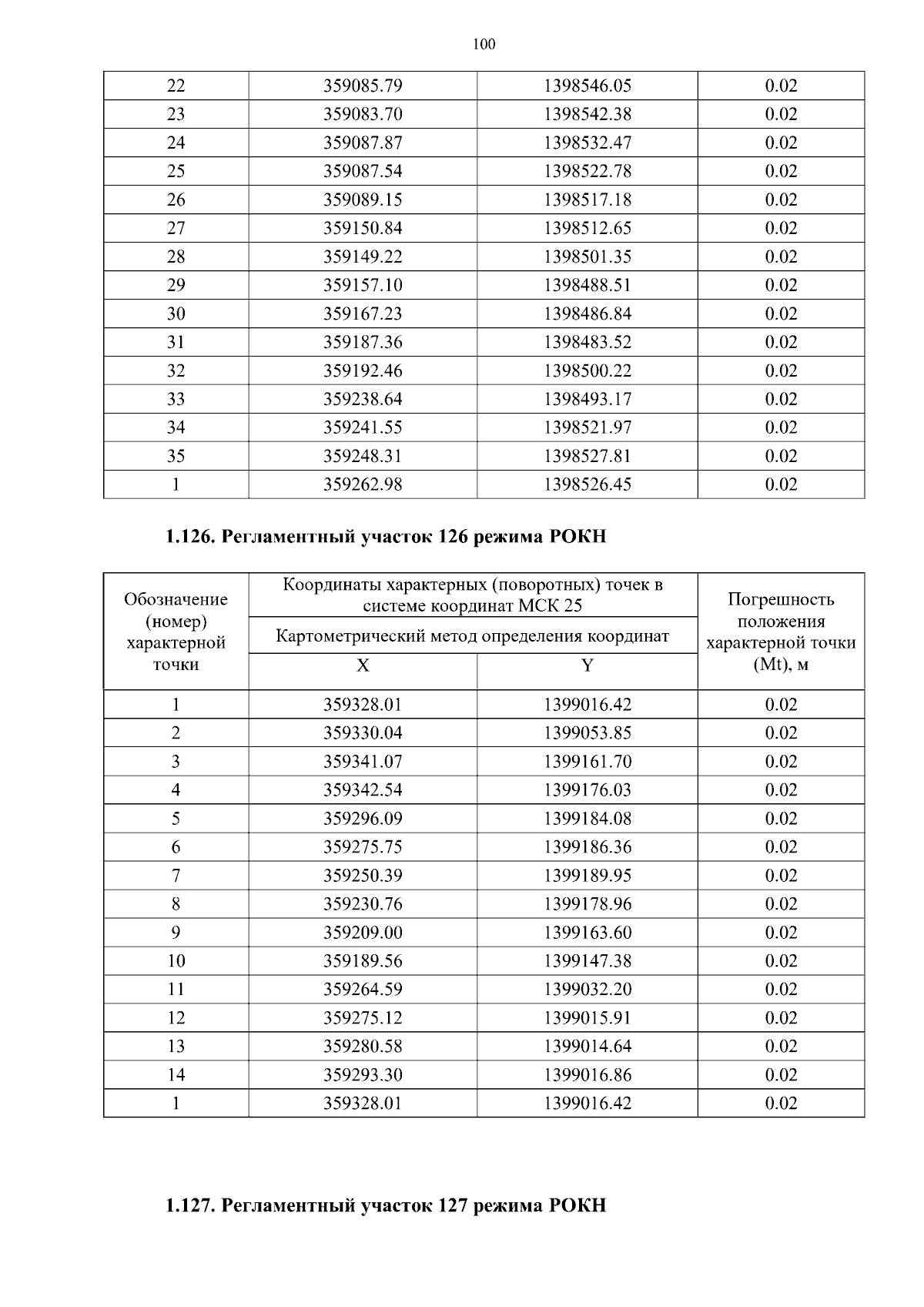 100

| 22 | 359085.79 | 1398546.05 | 0.02 |
|---|---|---|---|
| 23 | 359083.70 | 1398542.38 | 0.02 |
| 24 | 359087.87 | 1398532.47 | 0.02 |
| 25 | 359087.54 | 1398522.78 | 0.02 |
| 26 | 359089.15 | 1398517.18 | 0.02 |
| 27 | 359150.84 | 1398512.65 | 0.02 |
| 28 | 359149.22 | 1398501.35 | 0.02 |
| 29 | 359157.10 | 1398488.51 | 0.02 |
| 30 | 359167.23 | 1398486.84 | 0.02 |
| 31 | 359187.36 | 1398483.52 | 0.02 |
| 32 | 359192.46 | 1398500.22 | 0.02 |
| 33 | 359238.64 | 1398493.17 | 0.02 |
| 34 | 359241.55 | 1398521.97 | 0.02 |
| 35 | 359248.31 | 1398527.81 | 0.02 |
| 1 | 359262.98 | 1398526.45 | 0.02 |

1.126. Регламентный участок 126 режима РОКН

| Обозначение (номер) характерной точки | Координаты характерных (поворотных) точек в системе координат МСК 25 | | Погрешность положения характерной точки (Mt), м |
|---|---|---|---|
| | Картометрический метод определения координат | | |
| | X | Y | |
| 1 | 359328.01 | 1399016.42 | 0.02 |
| 2 | 359330.04 | 1399053.85 | 0.02 |
| 3 | 359341.07 | 1399161.70 | 0.02 |
| 4 | 359342.54 | 1399176.03 | 0.02 |
| 5 | 359296.09 | 1399184.08 | 0.02 |
| 6 | 359275.75 | 1399186.36 | 0.02 |
| 7 | 359250.39 | 1399189.95 | 0.02 |
| 8 | 359230.76 | 1399178.96 | 0.02 |
| 9 | 359209.00 | 1399163.60 | 0.02 |
| 10 | 359189.56 | 1399147.38 | 0.02 |
| 11 | 359264.59 | 1399032.20 | 0.02 |
| 12 | 359275.12 | 1399015.91 | 0.02 |
| 13 | 359280.58 | 1399014.64 | 0.02 |
| 14 | 359293.30 | 1399016.86 | 0.02 |
| 1 | 359328.01 | 1399016.42 | 0.02 |

1.127. Регламентный участок 127 режима РОКН